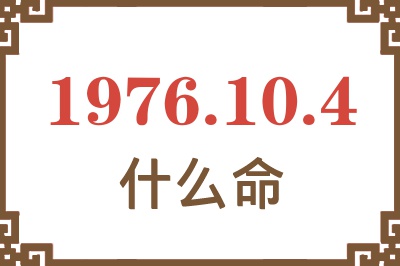 1976.10.4

什么命